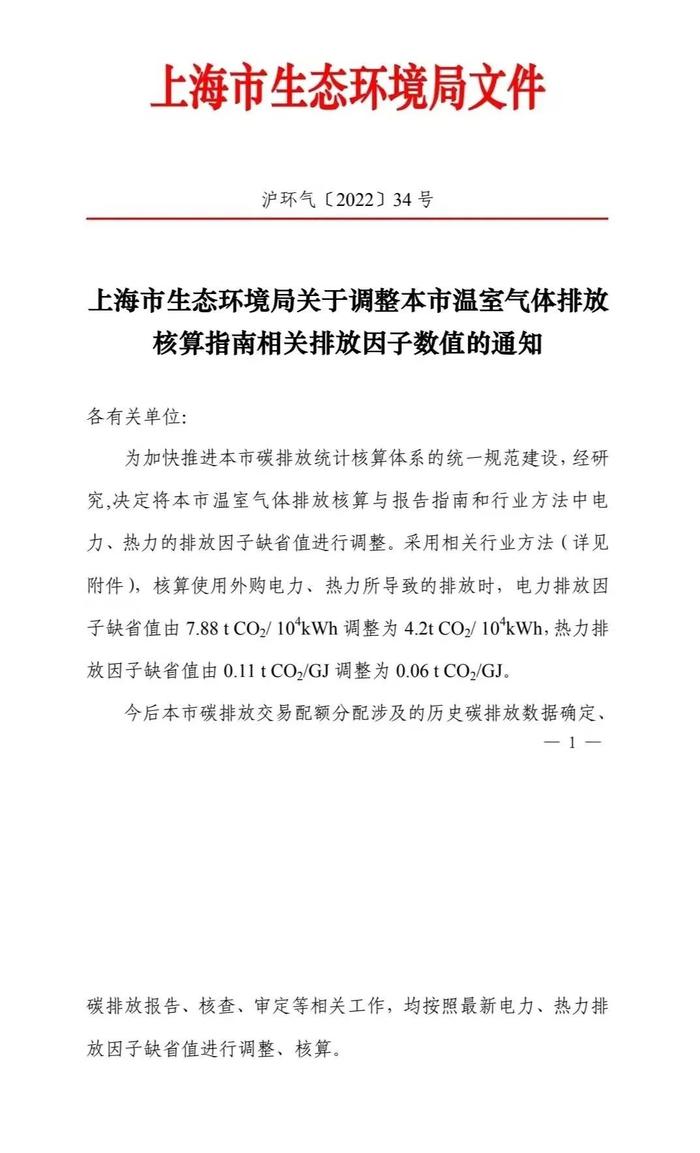 上海市生态环境局文件

沪环气〔2022〕34 号

上海市生态环境局关于调整本市温室气体排放核算指南相关排放因子数值的通知

各有关单位:

为加快推进本市碳排放统计核算体系的统一规范建设，经研究,决定将本市温室气体排放核算与报告指南和行业方法中电力、热力的排放因子缺省值进行调整。采用相关行业方法（详见附件），核算使用外购电力、热力所导致的排放时，电力排放因子缺省值由 7.88 t $CO_2$/ $10^4$kWh 调整为 4.2t $CO_2$/ $10^4$kWh，热力排放因子缺省值由 0.11 t $CO_2$/GJ 调整为 0.06 t $CO_2$/GJ。

今后本市碳排放交易配额分配涉及的历史碳排放数据确定、

— 1 —

碳排放报告、核查、审定等相关工作，均按照最新电力、热力排放因子缺省值进行调整、核算。